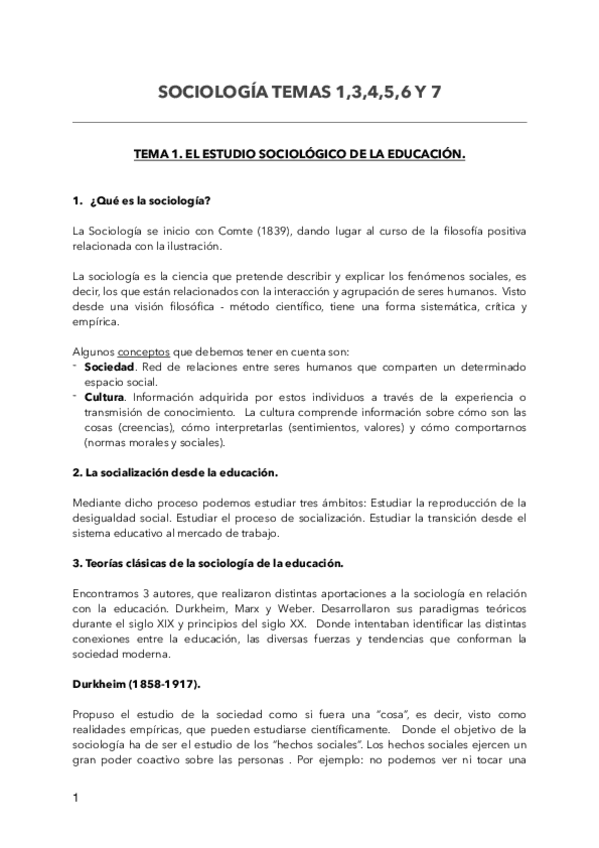 SOCIOLOGÍA TEMAS 1,3,4,5,6 Y 7

TEMA 1. EL ESTUDIO SOCIOLÓGICO DE LA EDUCACIÓN.

1. ¿Qué es la sociología?

La Sociología se inicio con Comte (1839), dando lugar al curso de la filosofía positiva relacionada con la ilustración.

La sociología es la ciencia que pretende describir y explicar los fenómenos sociales, es decir, los que están relacionados con la interacción y agrupación de seres humanos. Visto desde una visión filosófica - método científico, tiene una forma sistemática, crítica y empírica.

Algunos conceptos que debemos tener en cuenta son:
- Sociedad. Red de relaciones entre seres humanos que comparten un determinado espacio social.
- Cultura. Información adquirida por estos individuos a través de la experiencia o transmisión de conocimiento. La cultura comprende información sobre cómo son las cosas (creencias), cómo interpretarlas (sentimientos, valores) y cómo comportarnos (normas morales y sociales).

2. La socialización desde la educación.

Mediante dicho proceso podemos estudiar tres ámbitos: Estudiar la reproducción de la desigualdad social. Estudiar el proceso de socialización. Estudiar la transición desde el sistema educativo al mercado de trabajo.

3. Teorías clásicas de la sociología de la educación.

Encontramos 3 autores, que realizaron distintas aportaciones a la sociología en relación con la educación. Durkheim, Marx y Weber. Desarrollaron sus paradigmas teóricos durante el siglo XIX y principios del siglo XX. Donde intentaban identificar las distintas conexiones entre la educación, las diversas fuerzas y tendencias que conforman la sociedad moderna.

Durkheim (1858-1917).

Propuso el estudio de la sociedad como si fuera una "cosa", es decir, visto como realidades empíricas, que pueden estudiarse científicamente. Donde el objetivo de la sociología ha de ser el estudio de los "hechos sociales". Los hechos sociales ejercen un gran poder coactivo sobre las personas . Por ejemplo: no podemos ver ni tocar una

1